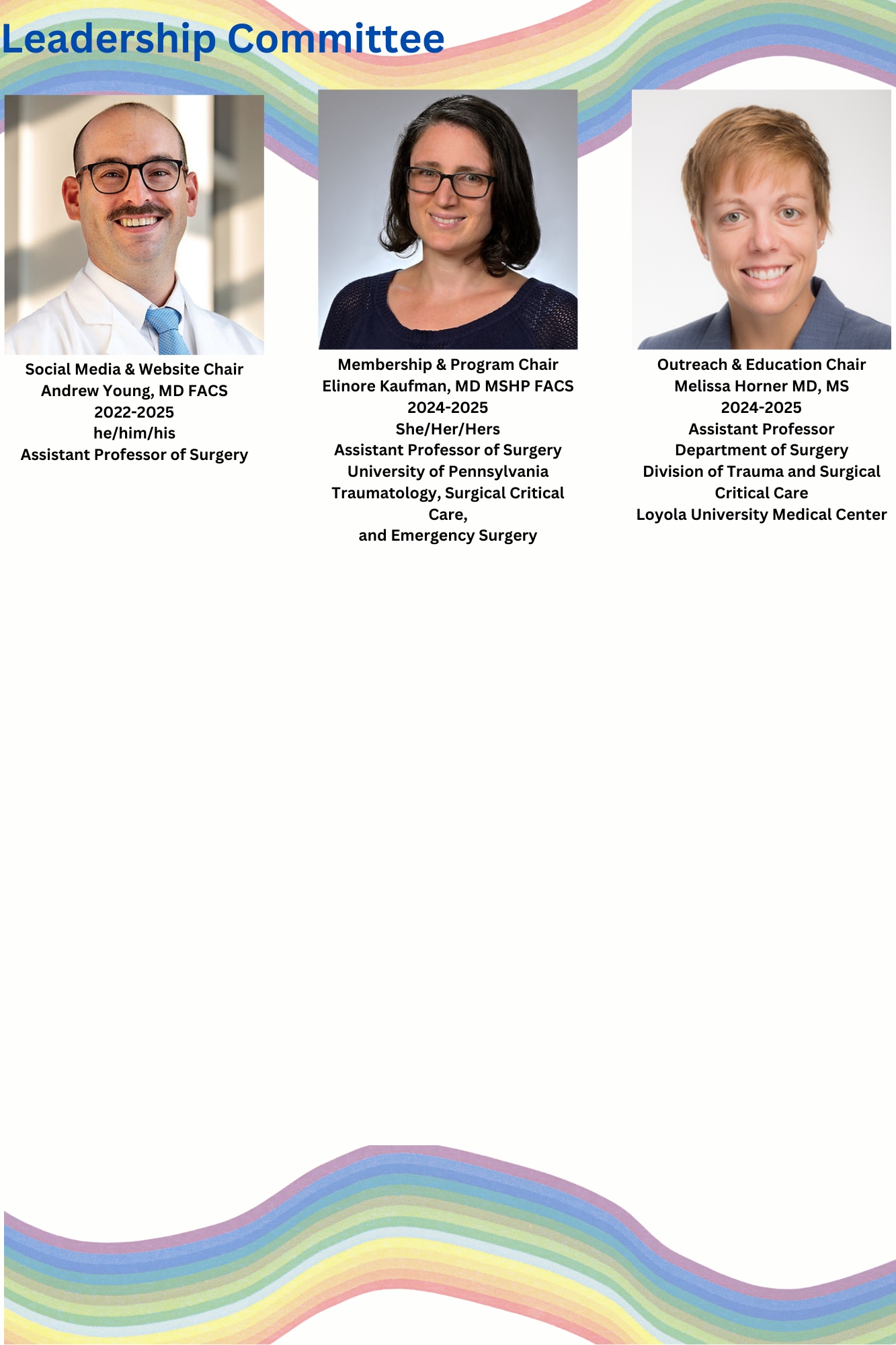 Leadership Committee

Social Media & Website Chair
Andrew Young, MD FACS
2022-2025
he/him/his
Assistant Professor of Surgery

Membership & Program Chair
Elinore Kaufman, MD MSHP FACS
2024-2025
She/Her/Hers
Assistant Professor of Surgery
University of Pennsylvania
Traumatology, Surgical Critical Care,
and Emergency Surgery

Outreach & Education Chair
Melissa Horner MD, MS
2024-2025
Assistant Professor
Department of Surgery
Division of Trauma and Surgical Critical Care
Loyola University Medical Center